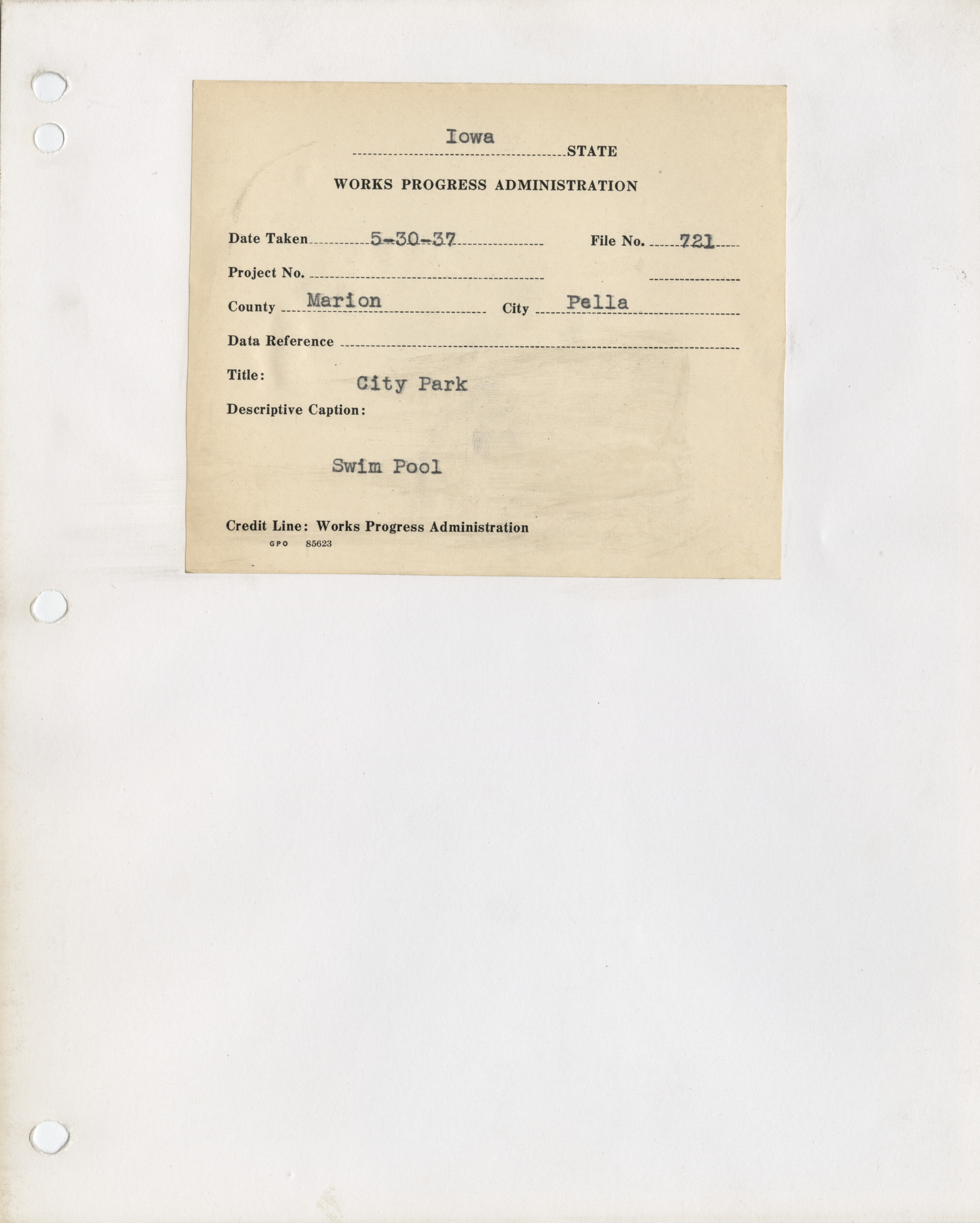 Iowa STATE

WORKS PROGRESS ADMINISTRATION

Date Taken 5-30-37 File No. 721

Project No.

County Marion City Pella

Data Reference

Title: City Park

Descriptive Caption:

Swim Pool

Credit Line: Works Progress Administration
GPO 85623